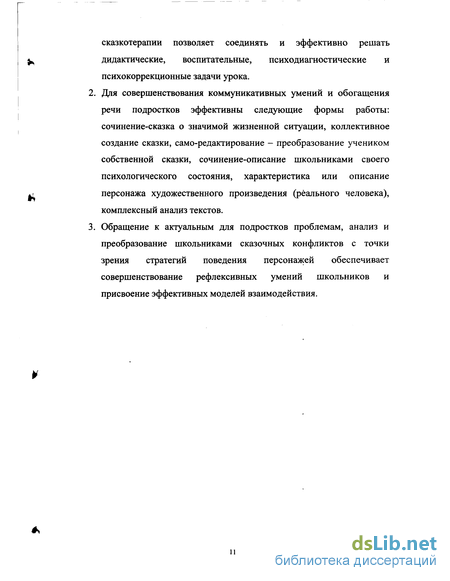 сказкотерапии позволяет соединять и эффективно решать дидактические, воспитательные, психодиагностические и психокоррекционные задачи урока.

2. Для совершенствования коммуникативных умений и обогащения речи подростков эффективны следующие формы работы: сочинение-сказка о значимой жизненной ситуации, коллективное создание сказки, само-редактирование – преобразование учеником собственной сказки, сочинение-описание школьниками своего психологического состояния, характеристика или описание персонажа художественного произведения (реального человека), комплексный анализ текстов.

3. Обращение к актуальным для подростков проблемам, анализ и преобразование школьниками сказочных конфликтов с точки зрения стратегий поведения персонажей обеспечивает совершенствование рефлексивных умений школьников и присвоение эффективных моделей взаимодействия.

11

dsLib.net
библиотека диссертаций